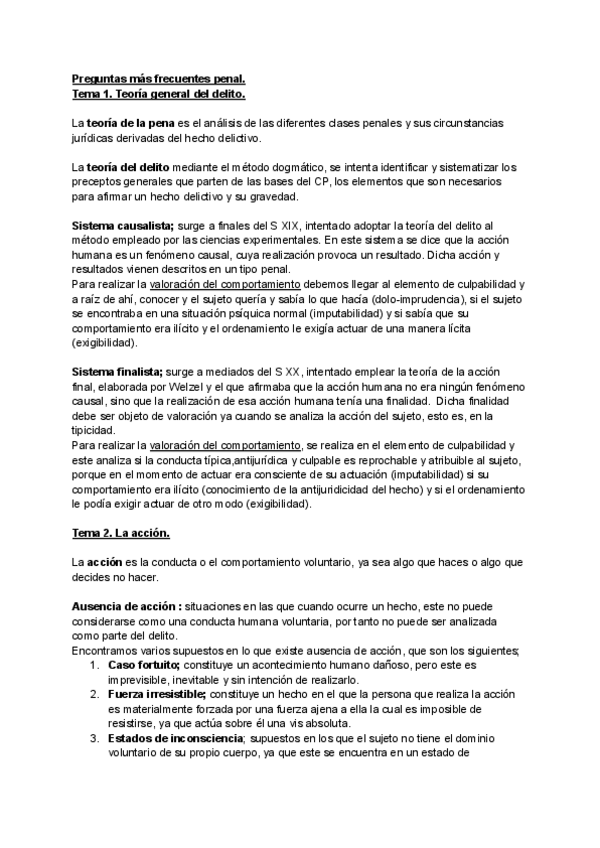 Preguntas más frecuentes penal.
Tema 1. Teoría general del delito.

La teoría de la pena es el análisis de las diferentes clases penales y sus circunstancias jurídicas derivadas del hecho delictivo.

La teoría del delito mediante el método dogmático, se intenta identificar y sistematizar los preceptos generales que parten de las bases del CP, los elementos que son necesarios para afirmar un hecho delictivo y su gravedad.

Sistema causalista; surge a finales del S XIX, intentado adoptar la teoría del delito al método empleado por las ciencias experimentales. En este sistema se dice que la acción humana es un fenómeno causal, cuya realización provoca un resultado. Dicha acción y resultados vienen descritos en un tipo penal.
Para realizar la valoración del comportamiento debemos llegar al elemento de culpabilidad y a raíz de ahí, conocer y el sujeto quería y sabía lo que hacía (dolo-imprudencia), si el sujeto se encontraba en una situación psíquica normal (imputabilidad) y si sabía que su comportamiento era ilícito y el ordenamiento le exigía actuar de una manera lícita (exigibilidad).

Sistema finalista; surge a mediados del S XX, intentado emplear la teoría de la acción final, elaborada por Welzel y el que afirmaba que la acción humana no era ningún fenómeno causal, sino que la realización de esa acción humana tenía una finalidad. Dicha finalidad debe ser objeto de valoración ya cuando se analiza la acción del sujeto, esto es, en la tipicidad.
Para realizar la valoración del comportamiento, se realiza en el elemento de culpabilidad y este analiza si la conducta típica,antijurídica y culpable es reprochable y atribuible al sujeto, porque en el momento de actuar era consciente de su actuación (imputabilidad) si su comportamiento era ilícito (conocimiento de la antijuridicidad del hecho) y si el ordenamiento le podía exigir actuar de otro modo (exigibilidad).

Tema 2. La acción.

La acción es la conducta o el comportamiento voluntario, ya sea algo que haces o algo que decides no hacer.

Ausencia de acción : situaciones en las que cuando ocurre un hecho, este no puede considerarse como una conducta humana voluntaria, por tanto no puede ser analizada como parte del delito.
Encontramos varios supuestos en lo que existe ausencia de acción, que son los siguientes;
1. Caso fortuito; constituye un acontecimiento humano dañoso, pero este es imprevisible, inevitable y sin intención de realizarlo.
2. Fuerza irresistible; constituye un hecho en el que la persona que realiza la acción es materialmente forzada por una fuerza ajena a ella la cual es imposible de resistirse, ya que actúa sobre él una vis absoluta.
3. Estados de inconsciencia; supuestos en los que el sujeto no tiene el dominio voluntario de su propio cuerpo, ya que este se encuentra en un estado de